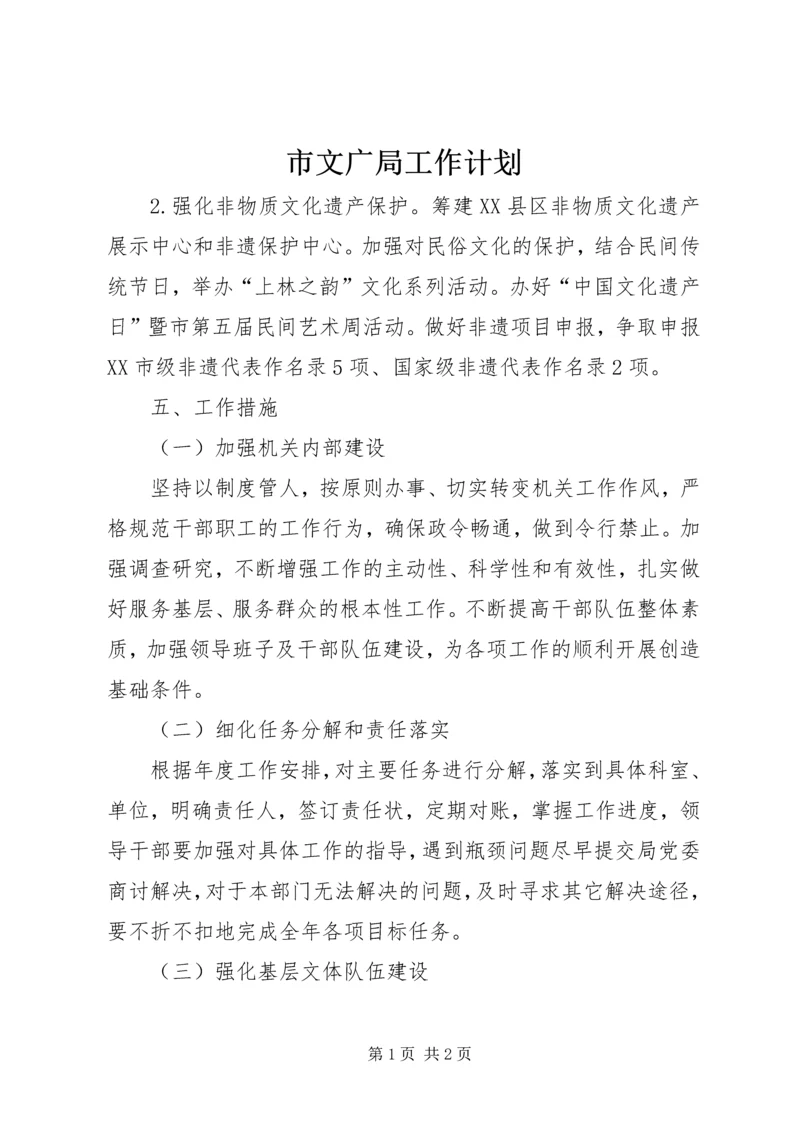 市文广局工作计划

2.强化非物质文化遗产保护。筹建XX县区非物质文化遗产展示中心和非遗保护中心。加强对民俗文化的保护，结合民间传统节日，举办“上林之韵”文化系列活动。办好“中国文化遗产日”暨市第五届民间艺术周活动。做好非遗项目申报，争取申报XX市级非遗代表作名录5项、国家级非遗代表作名录2项。

五、工作措施

（一）加强机关内部建设

坚持以制度管人，按原则办事、切实转变机关工作作风，严格规范干部职工的工作行为，确保政令畅通，做到令行禁止。加强调查研究，不断增强工作的主动性、科学性和有效性，扎实做好服务基层、服务群众的根本性工作。不断提高干部队伍整体素质，加强领导班子及干部队伍建设，为各项工作的顺利开展创造基础条件。

（二）细化任务分解和责任落实

根据年度工作安排，对主要任务进行分解，落实到具体科室、单位，明确责任人，签订责任状，定期对账，掌握工作进度，领导干部要加强对具体工作的指导，遇到瓶颈问题尽早提交局党委商讨解决，对于本部门无法解决的问题，及时寻求其它解决途径，要不折不扣地完成全年各项目标任务。

（三）强化基层文体队伍建设

第1页 共2页